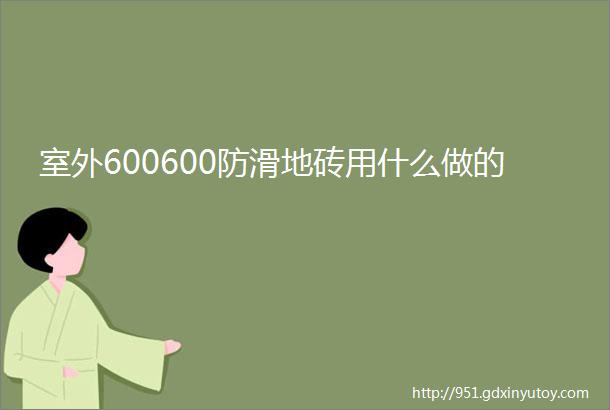 室外600600防滑地砖用什么做的

http://951.gdxinyutoy.com